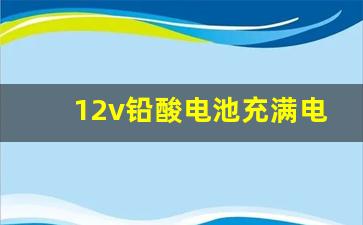 12v铅酸电池充满电